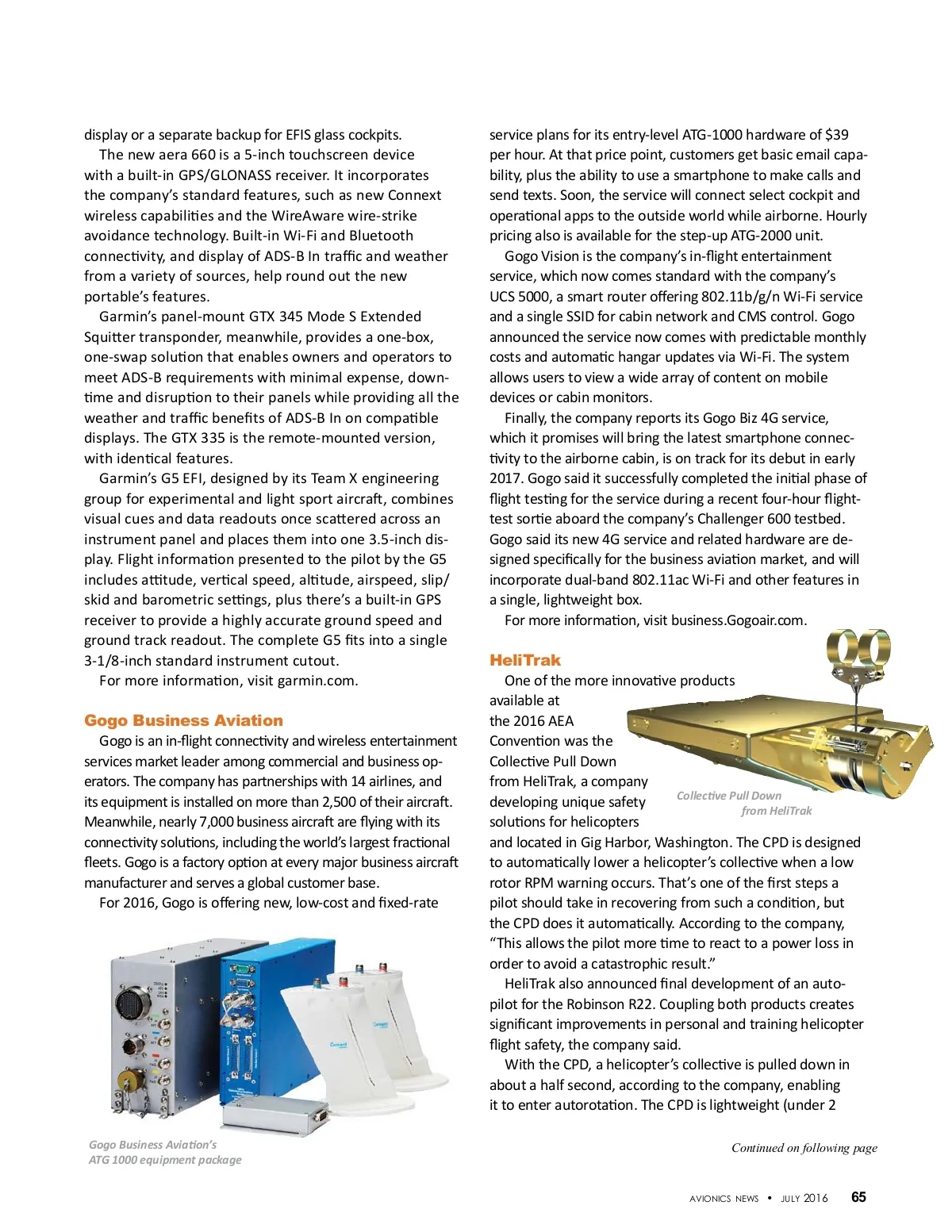 display or a separate backup for EFIS glass cockpits.

The new aera 660 is a 5-inch touchscreen device with a built-in GPS/GLONASS receiver. It incorporates the company's standard features, such as new Connext wireless capabilities and the WireAware wire-strike avoidance technology. Built-in Wi-Fi and Bluetooth connectivity, and display of ADS-B In traffic and weather from a variety of sources, help round out the new portable's features.

Garmin's panel-mount GTX 345 Mode S Extended Squitter transponder, meanwhile, provides a one-box, one-swap solution that enables owners and operators to meet ADS-B requirements with minimal expense, downtime and disruption to their panels while providing all the weather and traffic benefits of ADS-B In on compatible displays. The GTX 335 is the remote-mounted version, with identical features.

Garmin's G5 EFI, designed by its Team X engineering group for experimental and light sport aircraft, combines visual cues and data readouts once scattered across an instrument panel and places them into one 3.5-inch display. Flight information presented to the pilot by the G5 includes attitude, vertical speed, altitude, airspeed, slip/skid and barometric settings, plus there's a built-in GPS receiver to provide a highly accurate ground speed and ground track readout. The complete G5 fits into a single 3-1/8-inch standard instrument cutout.

For more information, visit garmin.com.

Gogo Business Aviation

Gogo is an in-flight connectivity and wireless entertainment services market leader among commercial and business operators. The company has partnerships with 14 airlines, and its equipment is installed on more than 2,500 of their aircraft. Meanwhile, nearly 7,000 business aircraft are flying with its connectivity solutions, including the world's largest fractional fleets. Gogo is a factory option at every major business aircraft manufacturer and serves a global customer base.

For 2016, Gogo is offering new, low-cost and fixed-rate

Gogo Business Aviation's ATG 1000 equipment package

service plans for its entry-level ATG-1000 hardware of $39 per hour. At that price point, customers get basic email capability, plus the ability to use a smartphone to make calls and send texts. Soon, the service will connect select cockpit and operational apps to the outside world while airborne. Hourly pricing also is available for the step-up ATG-2000 unit.

Gogo Vision is the company's in-flight entertainment service, which now comes standard with the company's UCS 5000, a smart router offering 802.11b/g/n Wi-Fi service and a single SSID for cabin network and CMS control. Gogo announced the service now comes with predictable monthly costs and automatic hangar updates via Wi-Fi. The system allows users to view a wide array of content on mobile devices or cabin monitors.

Finally, the company reports its Gogo Biz 4G service, which it promises will bring the latest smartphone connectivity to the airborne cabin, is on track for its debut in early 2017. Gogo said it successfully completed the initial phase of flight testing for the service during a recent four-hour flight-test sortie aboard the company's Challenger 600 testbed. Gogo said its new 4G service and related hardware are designed specifically for the business aviation market, and will incorporate dual-band 802.11ac Wi-Fi and other features in a single, lightweight box.

For more information, visit business.Gogoair.com.

HeliTrak

One of the more innovative products available at the 2016 AEA Convention was the Collective Pull Down from HeliTrak, a company developing unique safety solutions for helicopters and located in Gig Harbor, Washington. The CPD is designed to automatically lower a helicopter's collective when a low rotor RPM warning occurs. That's one of the first steps a pilot should take in recovering from such a condition, but the CPD does it automatically. According to the company, "This allows the pilot more time to react to a power loss in order to avoid a catastrophic result."

Collective Pull Down from HeliTrak

HeliTrak also announced final development of an autopilot for the Robinson R22. Coupling both products creates significant improvements in personal and training helicopter flight safety, the company said.

With the CPD, a helicopter's collective is pulled down in about a half second, according to the company, enabling it to enter autorotation. The CPD is lightweight (under 2

Continued on following page

AVIONICS NEWS • JULY 2016 65